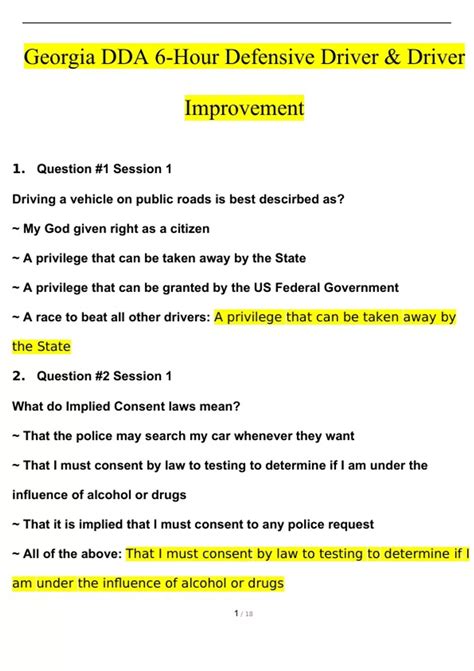 Georgia DDA 6-Hour Defensive Driver & Driver Improvement

1. Question #1 Session 1

Driving a vehicle on public roads is best descirbed as?

~ My God given right as a citizen

~ A privilege that can be taken away by the State

~ A privilege that can be granted by the US Federal Government

~ A race to beat all other drivers: A privilege that can be taken away by the State

2. Question #2 Session 1

What do Implied Consent laws mean?

~ That the police may search my car whenever they want

~ That I must consent by law to testing to determine if I am under the influence of alcohol or drugs

~ That it is implied that I must consent to any police request

~ All of the above: That I must consent by law to testing to determine if I am under the influence of alcohol or drugs

1 / 18